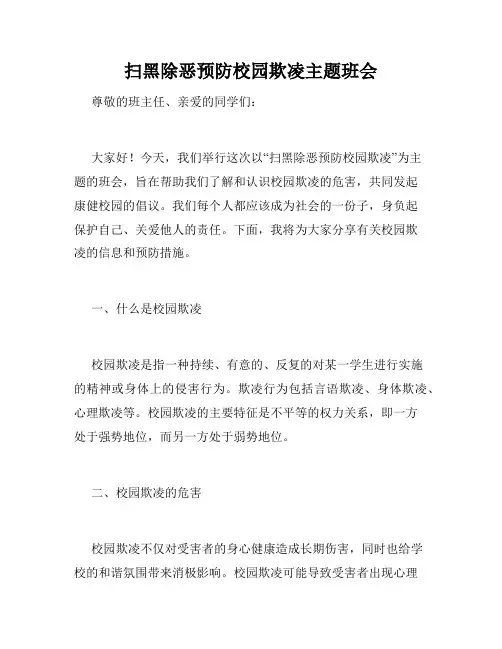 扫黑除恶预防校园欺凌主题班会

尊敬的班主任、亲爱的同学们：

大家好！今天，我们举行这次以“扫黑除恶预防校园欺凌”为主题的班会，旨在帮助我们了解和认识校园欺凌的危害，共同发起康健校园的倡议。我们每个人都应该成为社会的一份子，身负起保护自己、关爱他人的责任。下面，我将为大家分享有关校园欺凌的信息和预防措施。

一、什么是校园欺凌

校园欺凌是指一种持续、有意的、反复的对某一学生进行实施的精神或身体上的侵害行为。欺凌行为包括言语欺凌、身体欺凌、心理欺凌等。校园欺凌的主要特征是不平等的权力关系，即一方处于强势地位，而另一方处于弱势地位。

二、校园欺凌的危害

校园欺凌不仅对受害者的身心健康造成长期伤害，同时也给学校的和谐氛围带来消极影响。校园欺凌可能导致受害者出现心理